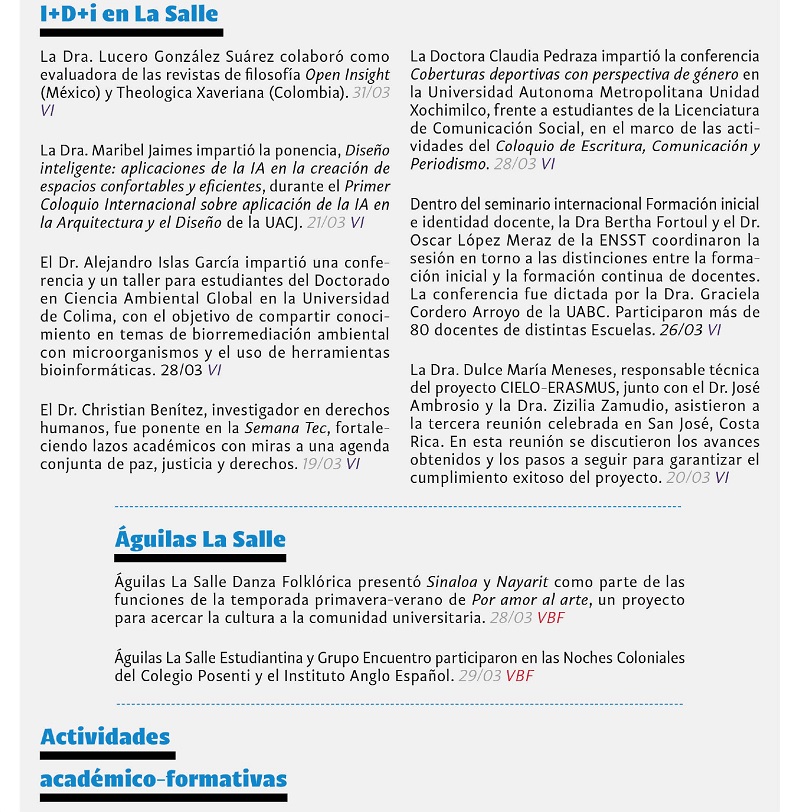 I+D+i en La Salle

La Dra. Lucero González Suárez colaboró como evaluadora de las revistas de filosofía Open Insight (México) y Theologica Xaveriana (Colombia). 31/03 VI

La Dra. Maribel Jaimes impartió la ponencia, Diseño inteligente: aplicaciones de la IA en la creación de espacios confortables y eficientes, durante el Primer Coloquio Internacional sobre aplicación de la IA en la Arquitectura y el Diseño de la UACJ. 21/03 VI

El Dr. Alejandro Islas García impartió una conferencia y un taller para estudiantes del Doctorado en Ciencia Ambiental Global en la Universidad de Colima, con el objetivo de compartir conocimiento en temas de biorremediación ambiental con microorganismos y el uso de herramientas bioinformáticas. 28/03 VI

El Dr. Christian Benítez, investigador en derechos humanos, fue ponente en la Semana Tec, fortaleciendo lazos académicos con miras a una agenda conjunta de paz, justicia y derechos. 19/03 VI

La Doctora Claudia Pedraza impartió la conferencia Coberturas deportivas con perspectiva de género en la Universidad Autonoma Metropolitana Unidad Xochimilco, frente a estudiantes de la Licenciatura de Comunicación Social, en el marco de las actividades del Coloquio de Escritura, Comunicación y Periodismo. 28/03 VI

Dentro del seminario internacional Formación inicial e identidad docente, la Dra Bertha Fortoul y el Dr. Oscar López Meraz de la ENSST coordinaron la sesión en torno a las distinciones entre la formación inicial y la formación continua de docentes. La conferencia fue dictada por la Dra. Graciela Cordero Arroyo de la UABC. Participaron más de 80 docentes de distintas Escuelas. 26/03 VI

La Dra. Dulce María Meneses, responsable técnica del proyecto CIELO-ERASMUS, junto con el Dr. José Ambrosio y la Dra. Zizilia Zamudio, asistieron a la tercera reunión celebrada en San José, Costa Rica. En esta reunión se discutieron los avances obtenidos y los pasos a seguir para garantizar el cumplimiento exitoso del proyecto. 20/03 VI

Águilas La Salle

Águilas La Salle Danza Folklórica presentó Sinaloa y Nayarit como parte de las funciones de la temporada primavera-verano de Por amor al arte, un proyecto para acercar la cultura a la comunidad universitaria. 28/03 VBF

Águilas La Salle Estudiantina y Grupo Encuentro participaron en las Noches Coloniales del Colegio Posenti y el Instituto Anglo Español. 29/03 VBF

Actividades académico-formativas